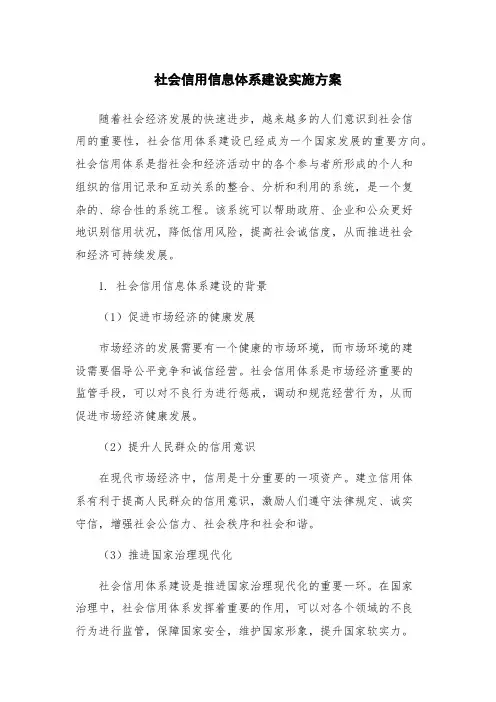 社会信用信息体系建设实施方案

随着社会经济发展的快速进步，越来越多的人们意识到社会信用的重要性，社会信用体系建设已经成为一个国家发展的重要方向。社会信用体系是指社会和经济活动中的各个参与者所形成的个人和组织的信用记录和互动关系的整合、分析和利用的系统，是一个复杂的、综合性的系统工程。该系统可以帮助政府、企业和公众更好地识别信用状况，降低信用风险，提高社会诚信度，从而推进社会和经济可持续发展。

1. 社会信用信息体系建设的背景

（1）促进市场经济的健康发展

市场经济的发展需要有一个健康的市场环境，而市场环境的建设需要倡导公平竞争和诚信经营。社会信用体系是市场经济重要的监管手段，可以对不良行为进行惩戒，调动和规范经营行为，从而促进市场经济健康发展。

（2）提升人民群众的信用意识

在现代市场经济中，信用是十分重要的一项资产。建立信用体系有利于提高人民群众的信用意识，激励人们遵守法律规定、诚实守信，增强社会公信力、社会秩序和社会和谐。

（3）推进国家治理现代化

社会信用体系建设是推进国家治理现代化的重要一环。在国家治理中，社会信用体系发挥着重要的作用，可以对各个领域的不良行为进行监管，保障国家安全，维护国家形象，提升国家软实力。